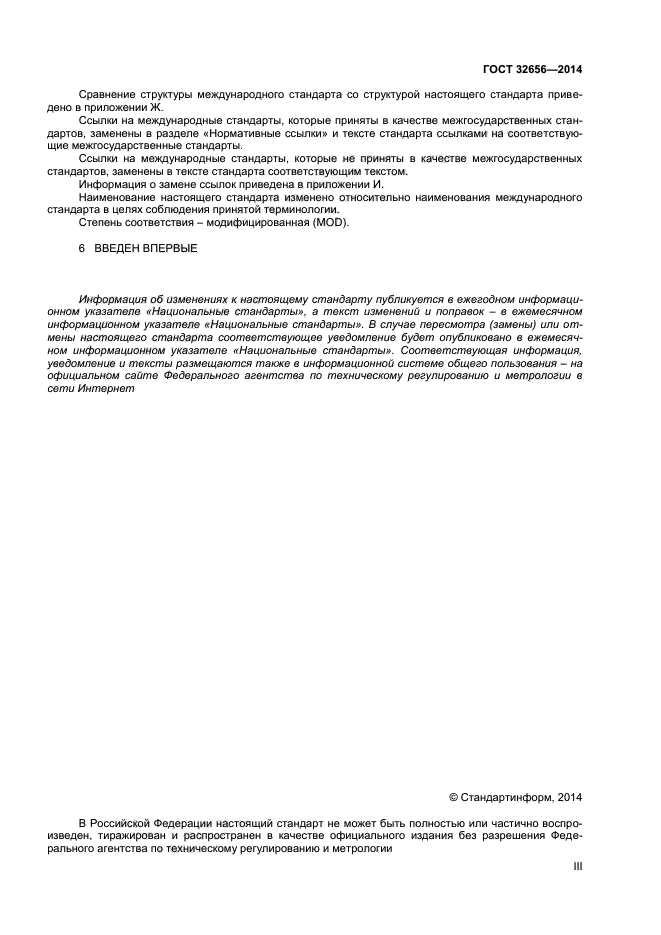 ГОСТ 32656—2014

Сравнение структуры международного стандарта со структурой настоящего стандарта приведено в приложении Ж.

Ссылки на международные стандарты, которые приняты в качестве межгосударственных стандартов, заменены в разделе «Нормативные ссылки» и тексте стандарта ссылками на соответствующие межгосударственные стандарты.

Ссылки на международные стандарты, которые не приняты в качестве межгосударственных стандартов, заменены в тексте стандарта соответствующим текстом.

Информация о замене ссылок приведена в приложении И.

Наименование настоящего стандарта изменено относительно наименования международного стандарта в целях соблюдения принятой терминологии.

Степень соответствия – модифицированная (MOD).

6 ВВЕДЕН ВПЕРВЫЕ

Информация об изменениях к настоящему стандарту публикуется в ежегодном информационном указателе «Национальные стандарты», а текст изменений и поправок – в ежемесячном информационном указателе «Национальные стандарты». В случае пересмотра (замены) или отмены настоящего стандарта соответствующее уведомление будет опубликовано в ежемесячном информационном указателе «Национальные стандарты». Соответствующая информация, уведомление и тексты размещаются также в информационной системе общего пользования – на официальном сайте Федерального агентства по техническому регулированию и метрологии в сети Интернет

© Стандартинформ, 2014

В Российской Федерации настоящий стандарт не может быть полностью или частично воспроизведен, тиражирован и распространен в качестве официального издания без разрешения Федерального агентства по техническому регулированию и метрологии

III